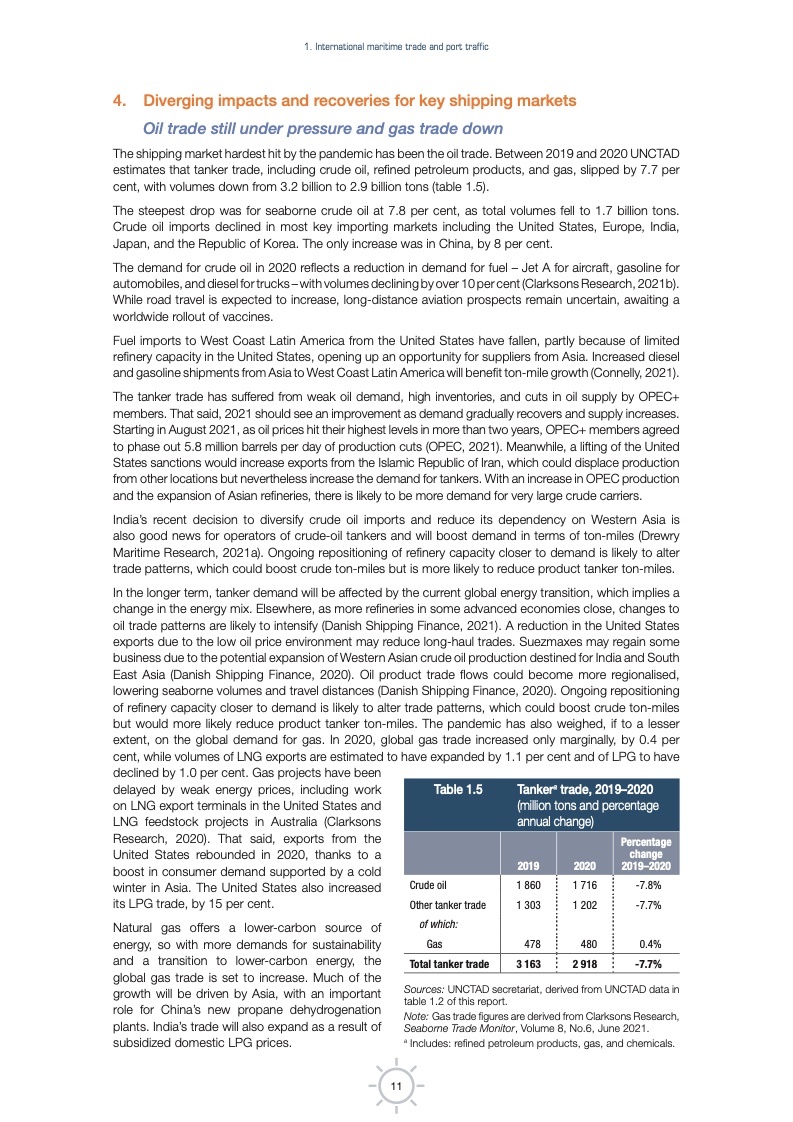 1. International maritime trade and port traffic

4. Diverging impacts and recoveries for key shipping markets

Oil trade still under pressure and gas trade down

The shipping market hardest hit by the pandemic has been the oil trade. Between 2019 and 2020 UNCTAD estimates that tanker trade, including crude oil, refined petroleum products, and gas, slipped by 7.7 per cent, with volumes down from 3.2 billion to 2.9 billion tons (table 1.5).

The steepest drop was for seaborne crude oil at 7.8 per cent, as total volumes fell to 1.7 billion tons. Crude oil imports declined in most key importing markets including the United States, Europe, India, Japan, and the Republic of Korea. The only increase was in China, by 8 per cent.

The demand for crude oil in 2020 reflects a reduction in demand for fuel – Jet A for aircraft, gasoline for automobiles, and diesel for trucks – with volumes declining by over 10 per cent (Clarksons Research, 2021b). While road travel is expected to increase, long-distance aviation prospects remain uncertain, awaiting a worldwide rollout of vaccines.

Fuel imports to West Coast Latin America from the United States have fallen, partly because of limited refinery capacity in the United States, opening up an opportunity for suppliers from Asia. Increased diesel and gasoline shipments from Asia to West Coast Latin America will benefit ton-mile growth (Connelly, 2021).

The tanker trade has suffered from weak oil demand, high inventories, and cuts in oil supply by OPEC+ members. That said, 2021 should see an improvement as demand gradually recovers and supply increases. Starting in August 2021, as oil prices hit their highest levels in more than two years, OPEC+ members agreed to phase out 5.8 million barrels per day of production cuts (OPEC, 2021). Meanwhile, a lifting of the United States sanctions would increase exports from the Islamic Republic of Iran, which could displace production from other locations but nevertheless increase the demand for tankers. With an increase in OPEC production and the expansion of Asian refineries, there is likely to be more demand for very large crude carriers.

India's recent decision to diversify crude oil imports and reduce its dependency on Western Asia is also good news for operators of crude-oil tankers and will boost demand in terms of ton-miles (Drewry Maritime Research, 2021a). Ongoing repositioning of refinery capacity closer to demand is likely to alter trade patterns, which could boost crude ton-miles but is more likely to reduce product tanker ton-miles.

In the longer term, tanker demand will be affected by the current global energy transition, which implies a change in the energy mix. Elsewhere, as more refineries in some advanced economies close, changes to oil trade patterns are likely to intensify (Danish Shipping Finance, 2021). A reduction in the United States exports due to the low oil price environment may reduce long-haul trades. Suezmaxes may regain some business due to the potential expansion of Western Asian crude oil production destined for India and South East Asia (Danish Shipping Finance, 2020). Oil product trade flows could become more regionalised, lowering seaborne volumes and travel distances (Danish Shipping Finance, 2020). Ongoing repositioning of refinery capacity closer to demand is likely to alter trade patterns, which could boost crude ton-miles but would more likely reduce product tanker ton-miles. The pandemic has also weighed, if to a lesser extent, on the global demand for gas. In 2020, global gas trade increased only marginally, by 0.4 per cent, while volumes of LNG exports are estimated to have expanded by 1.1 per cent and of LPG to have declined by 1.0 per cent. Gas projects have been delayed by weak energy prices, including work on LNG export terminals in the United States and LNG feedstock projects in Australia (Clarksons Research, 2020). That said, exports from the United States rebounded in 2020, thanks to a boost in consumer demand supported by a cold winter in Asia. The United States also increased its LPG trade, by 15 per cent.

Natural gas offers a lower-carbon source of energy, so with more demands for sustainability and a transition to lower-carbon energy, the global gas trade is set to increase. Much of the growth will be driven by Asia, with an important role for China's new propane dehydrogenation plants. India's trade will also expand as a result of subsidized domestic LPG prices.

Table 1.5 Tanker$^a$ trade, 2019–2020 (million tons and percentage annual change)

| | 2019 | 2020 | Percentage change 2019–2020 |
|---|---|---|---|
| Crude oil | 1 860 | 1 716 | -7.8% |
| Other tanker trade | 1 303 | 1 202 | -7.7% |
| of which: | | | |
| Gas | 478 | 480 | 0.4% |
| Total tanker trade | 3 163 | 2 918 | -7.7% |

Sources: UNCTAD secretariat, derived from UNCTAD data in table 1.2 of this report.
Note: Gas trade figures are derived from Clarksons Research, Seaborne Trade Monitor, Volume 8, No.6, June 2021.
$^a$ Includes: refined petroleum products, gas, and chemicals.

11